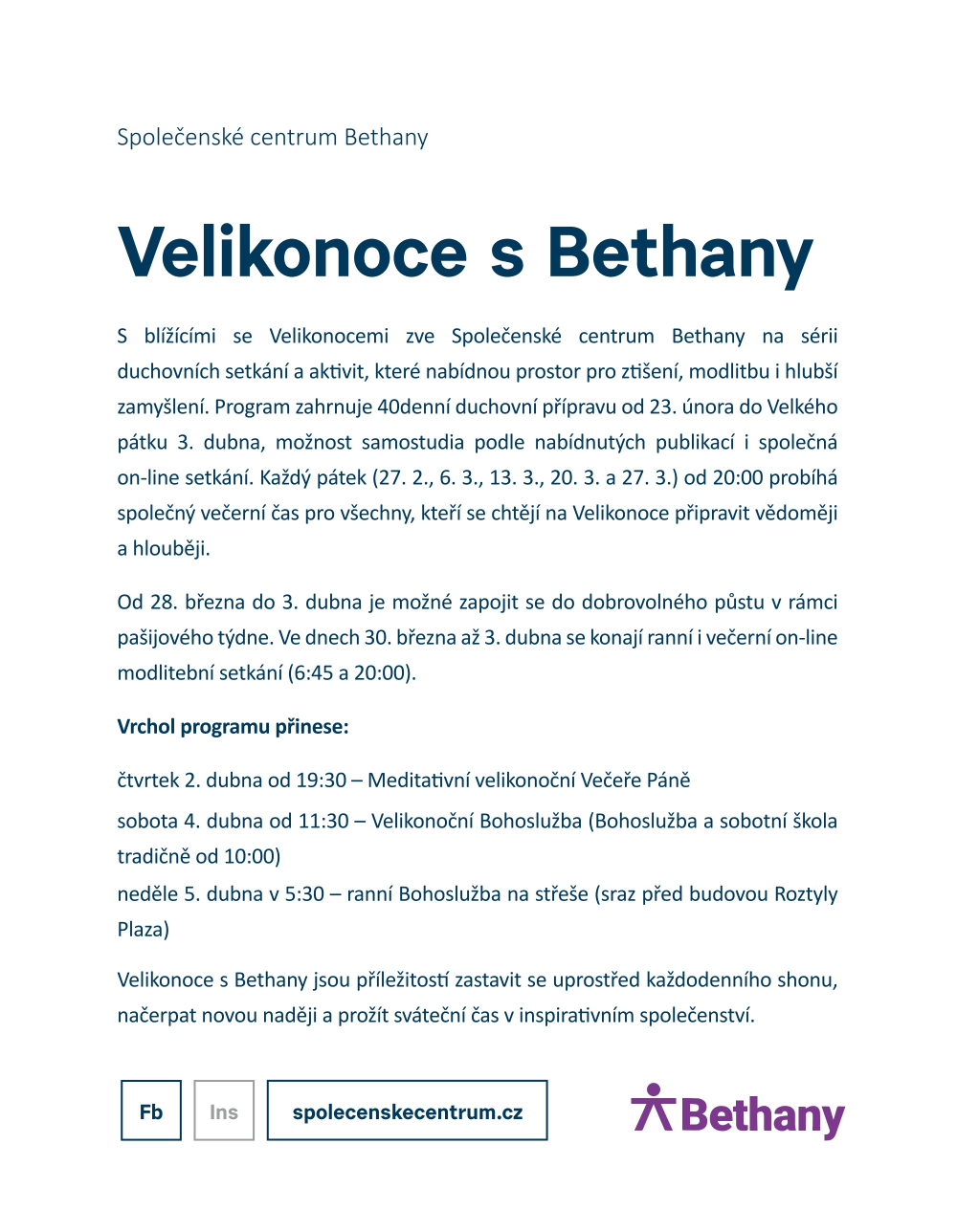 Společenské centrum Bethany

Velikonoce s Bethany

S blížícími se Velikonocemi zve Společenské centrum Bethany na sérii duchovních setkání a aktivit, které nabídnou prostor pro ztišení, modlitbu i hlubší zamyšlení. Program zahrnuje 40denní duchovní přípravu od 23. února do Velkého pátku 3. dubna, možnost samostudia podle nabídnutých publikací i společná on-line setkání. Každý pátek (27. 2., 6. 3., 13. 3., 20. 3. a 27. 3.) od 20:00 probíhá společný večerní čas pro všechny, kteří se chtějí na Velikonoce připravit vědoměji a hlouběji.

Od 28. března do 3. dubna je možné zapojit se do dobrovolného půstu v rámci pašijového týdne. Ve dnech 30. března až 3. dubna se konají ranní i večerní on-line modlitební setkání (6:45 a 20:00).

Vrchol programu přinese:

čtvrtek 2. dubna od 19:30 – Meditativní velikonoční Večeře Páně

sobota 4. dubna od 11:30 – Velikonoční Bohoslužba (Bohoslužba a sobotní škola tradičně od 10:00)

neděle 5. dubna v 5:30 – ranní Bohoslužba na střeše (sraz před budovou Roztyly Plaza)

Velikonoce s Bethany jsou příležitostí zastavit se uprostřed každodenního shonu, načerpat novou naději a prožít sváteční čas v inspirativním společenství.

Fb Ins spolecenskecentrum.cz

Bethany